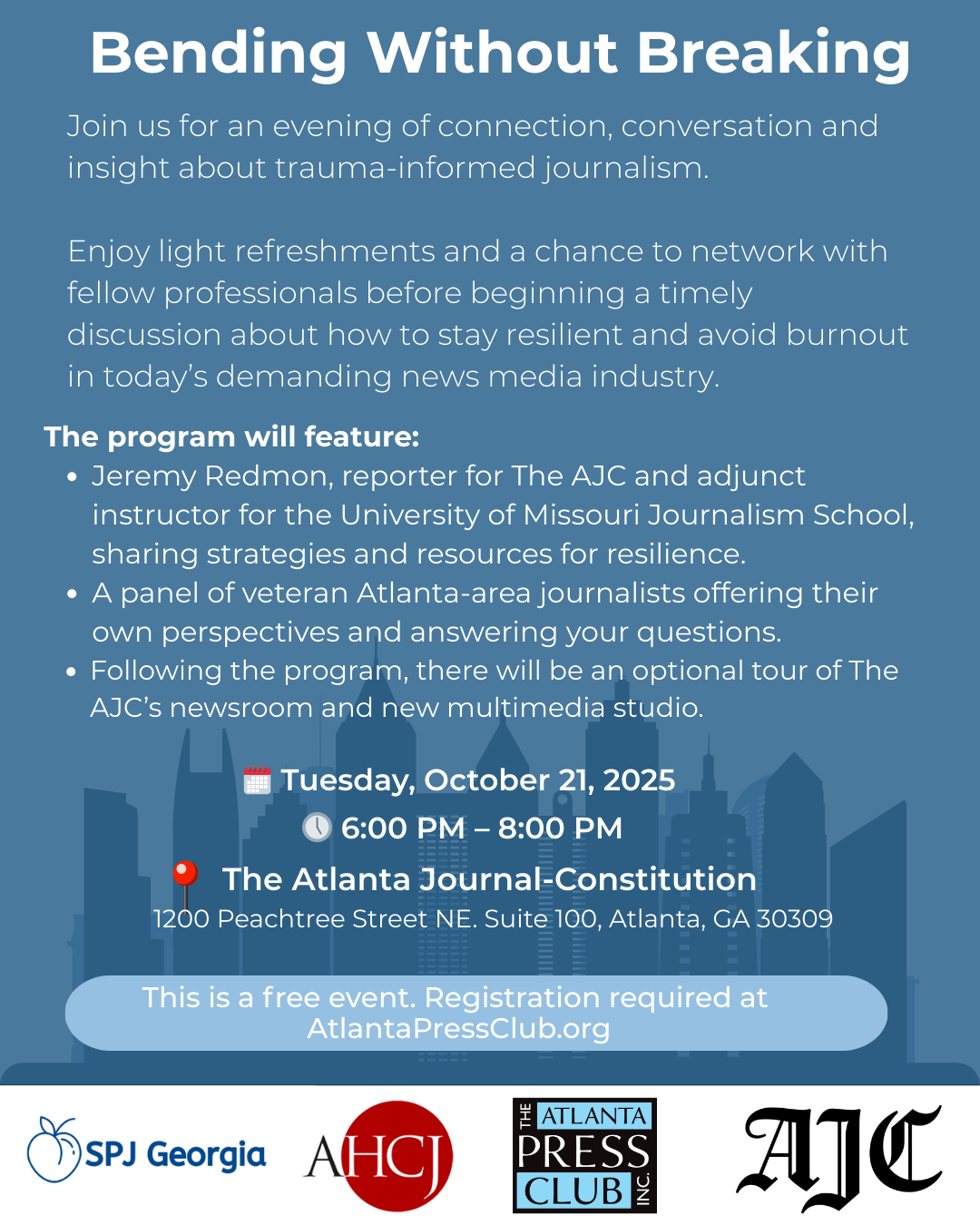 Bending Without Breaking

Join us for an evening of connection, conversation and insight about trauma-informed journalism.

Enjoy light refreshments and a chance to network with fellow professionals before beginning a timely discussion about how to stay resilient and avoid burnout in today's demanding news media industry.

The program will feature:

- Jeremy Redmon, reporter for The AJC and adjunct instructor for the University of Missouri Journalism School, sharing strategies and resources for resilience.
- A panel of veteran Atlanta-area journalists offering their own perspectives and answering your questions.
- Following the program, there will be an optional tour of The AJC's newsroom and new multimedia studio.

Tuesday, October 21, 2025

6:00 PM – 8:00 PM

The Atlanta Journal-Constitution

1200 Peachtree Street NE. Suite 100, Atlanta, GA 30309

This is a free event. Registration required at AtlantaPressClub.org

SPJ Georgia

AHCJ

THE ATLANTA PRESS CLUB INC.

AJC